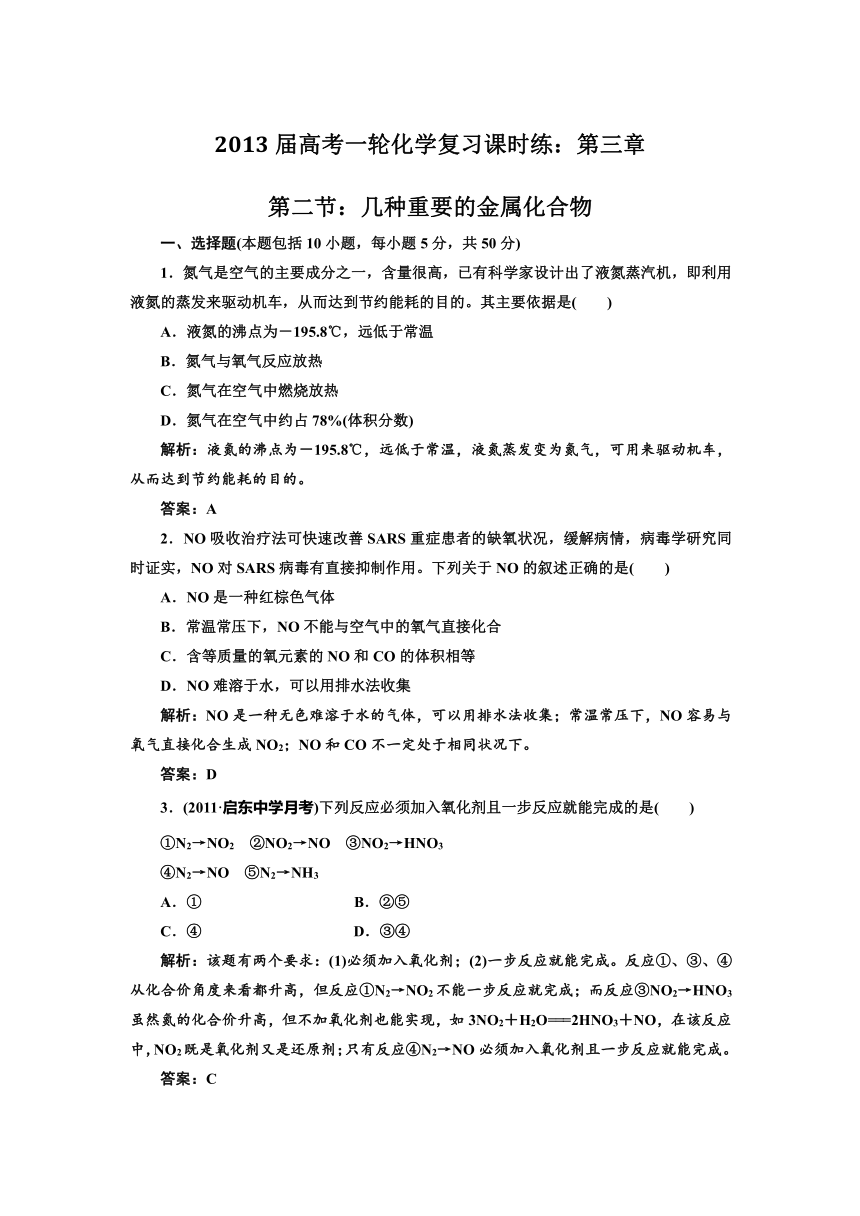 2013 届高考一轮化学复习课时练：第三章

第二节：几种重要的金属化合物

一、选择题(本题包括 10 小题，每小题 5 分，共 50 分)

1．氮气是空气的主要成分之一，含量很高，已有科学家设计出了液氮蒸汽机，即利用液氮的蒸发来驱动机车，从而达到节约能耗的目的。其主要依据是(　　)

A．液氮的沸点为－195.8℃，远低于常温

B．氮气与氧气反应放热

C．氮气在空气中燃烧放热

D．氮气在空气中约占 78%(体积分数)

解析：液氮的沸点为－195.8℃，远低于常温，液氮蒸发变为氮气，可用来驱动机车，从而达到节约能耗的目的。

答案：A

2．NO 吸收治疗法可快速改善 SARS 重症患者的缺氧状况，缓解病情，病毒学研究同时证实，NO 对 SARS 病毒有直接抑制作用。下列关于 NO 的叙述正确的是(　　)

A．NO 是一种红棕色气体

B．常温常压下，NO 不能与空气中的氧气直接化合

C．含等质量的氧元素的 NO 和 CO 的体积相等

D．NO 难溶于水，可以用排水法收集

解析：NO 是一种无色难溶于水的气体，可以用排水法收集；常温常压下，NO 容易与氧气直接化合生成 $NO_2$；NO 和 CO 不一定处于相同状况下。

答案：D

3．(2011·启东中学月考)下列反应必须加入氧化剂且一步反应就能完成的是(　　)

①$N_2 \rightarrow NO_2$　②$NO_2 \rightarrow NO$　③$NO_2 \rightarrow HNO_3$

④$N_2 \rightarrow NO$　⑤$N_2 \rightarrow NH_3$

A．①　　　　B．②⑤

C．④　　　　D．③④

解析：该题有两个要求：(1)必须加入氧化剂；(2)一步反应就能完成。反应①、③、④从化合价角度来看都升高，但反应①$N_2 \rightarrow NO_2$ 不能一步反应就完成；而反应③$NO_2 \rightarrow HNO_3$ 虽然氮的化合价升高，但不加氧化剂也能实现，如 $3NO_2 + H_2O = 2HNO_3 + NO$，在该反应中，$NO_2$ 既是氧化剂又是还原剂；只有反应④$N_2 \rightarrow NO$ 必须加入氧化剂且一步反应就能完成。

答案：C